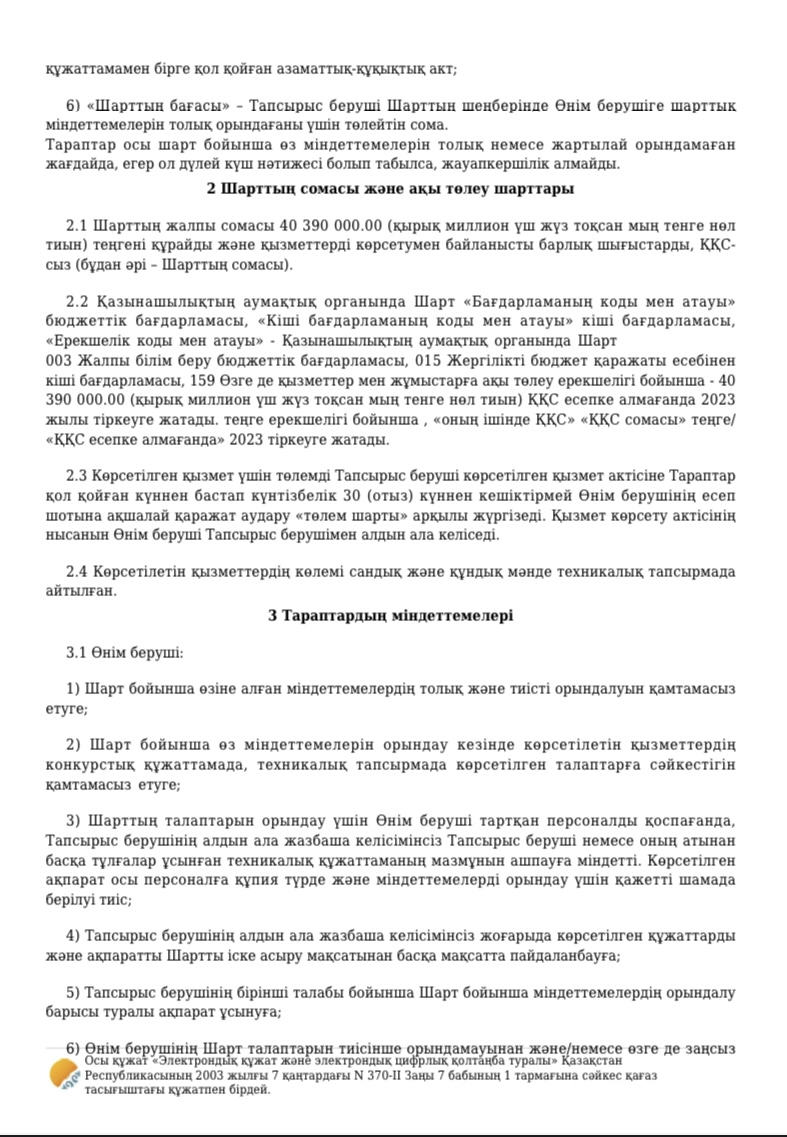 құжаттамамен бірге қол қойған азаматтық-құқықтық акт;

6) «Шарттың бағасы» – Тапсырыс беруші Шарттың шеңберінде Өнім берушіге шарттық міндеттемелерін толық орындағаны үшін төлейтін сома.
Тараптар осы шарт бойынша өз міндеттемелерін толық немесе жартылай орындамаған жағдайда, егер ол дүлей күш нәтижесі болып табылса, жауапкершілік алмайды.

2 Шарттың сомасы және ақы төлеу шарттары

2.1 Шарттың жалпы сомасы 40 390 000.00 (қырық миллион үш жүз тоқсан мың тенге нөл тиын) теңгені құрайды және қызметтерді көрсетумен байланысты барлық шығыстарды, ҚҚС-сыз (бұдан әрі – Шарттың сомасы).

2.2 Қазынашылықтың аумақтық органында Шарт «Бағдарламаның коды мен атауы» бюджеттік бағдарламасы, «Кіші бағдарламаның коды мен атауы» кіші бағдарламасы, «Ерекшелік коды мен атауы» - Қазынашылықтың аумақтық органында Шарт
003 Жалпы білім беру бюджеттік бағдарламасы, 015 Жергілікті бюджет қаражаты есебінен кіші бағдарламасы, 159 Өзге де қызметтер мен жұмыстарға ақы төлеу ерекшелігі бойынша - 40 390 000.00 (қырық миллион үш жүз тоқсан мың тенге нөл тиын) ҚҚС есепке алмағанда 2023 жылы тіркеуге жатады. теңге ерекшелігі бойынша , «оның ішінде ҚҚС» «ҚҚС сомасы» теңге/ «ҚҚС есепке алмағанда» 2023 тіркеуге жатады.

2.3 Көрсетілген қызмет үшін төлемді Тапсырыс беруші көрсетілген қызмет актісіне Тараптар қол қойған күннен бастап күнтізбелік 30 (отыз) күннен кешіктірмей Өнім берушінің есеп шотына ақшалай қаражат аудару «төлем шарты» арқылы жүргізеді. Қызмет көрсету актісінің нысанын Өнім беруші Тапсырыс берушімен алдын ала келіседі.

2.4 Көрсетілетін қызметтердің көлемі сандық және құндық мәнде техникалық тапсырмада айтылған.

3 Тараптардың міндеттемелері

3.1 Өнім беруші:

1) Шарт бойынша өзіне алған міндеттемелердің толық және тиісті орындалуын қамтамасыз етуге;

2) Шарт бойынша өз міндеттемелерін орындау кезінде көрсетілетін қызметтердің конкурстық құжаттамада, техникалық тапсырмада көрсетілген талаптарға сәйкестігін қамтамасыз етуге;

3) Шарттың талаптарын орындау үшін Өнім беруші тартқан персоналды қоспағанда, Тапсырыс берушінің алдын ала жазбаша келісімінсіз Тапсырыс беруші немесе оның атынан басқа тұлғалар ұсынған техникалық құжаттаманың мазмұнын ашпауға міндетті. Көрсетілген ақпарат осы персоналға құпия түрде және міндеттемелерді орындау үшін қажетті шамада берілуі тиіс;

4) Тапсырыс берушінің алдын ала жазбаша келісімінсіз жоғарыда көрсетілген құжаттарды және ақпаратты Шартты іске асыру мақсатынан басқа мақсатта пайдаланбауға;

5) Тапсырыс берушінің бірінші талабы бойынша Шарт бойынша міндеттемелердің орындалу барысы туралы ақпарат ұсынуға;

6) Өнім берушінің Шарт талаптарын тиісінше орындамауынан және/немесе өзге де заңсыз

Осы құжат «Электрондық құжат және электрондық цифрлық қолтаңба туралы» Қазақстан Республикасының 2003 жылғы 7 қаңтардағы N 370-II Заңы 7 бабының 1 тармағына сәйкес қағаз тасығыштағы құжатпен бірдей.